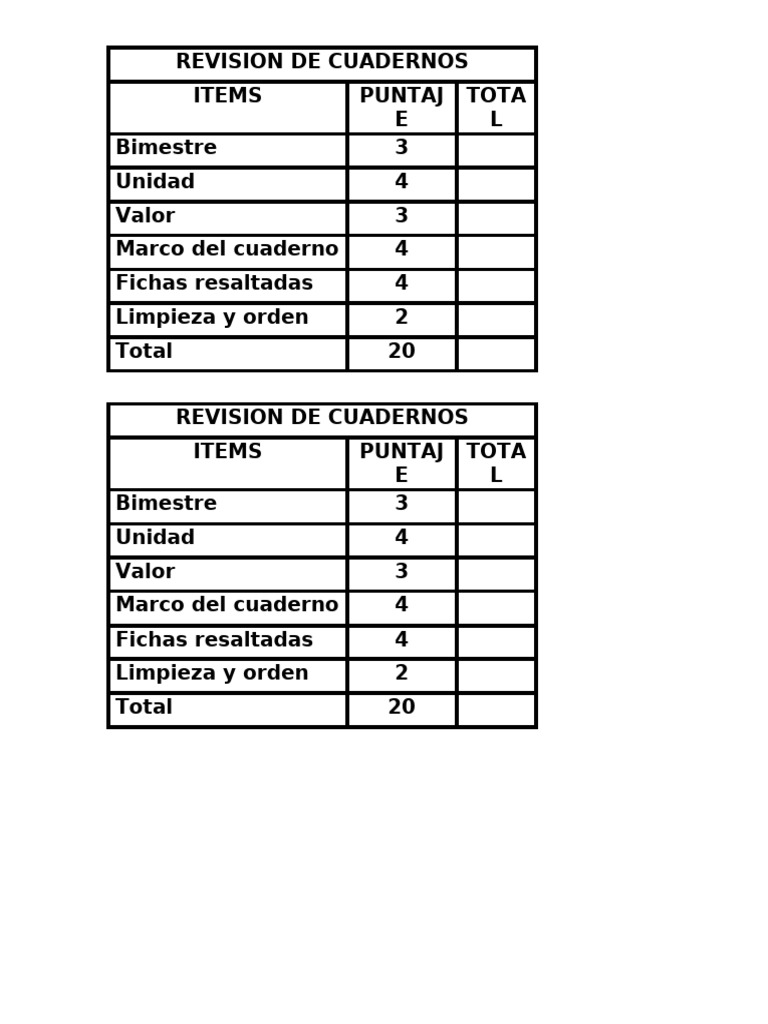 REVISION DE CUADERNOS

| ITEMS | PUNTAJE | TOTAL |
|---|---|---|
| Bimestre | 3 | |
| Unidad | 4 | |
| Valor | 3 | |
| Marco del cuaderno | 4 | |
| Fichas resaltadas | 4 | |
| Limpieza y orden | 2 | |
| Total | 20 | |

REVISION DE CUADERNOS

| ITEMS | PUNTAJE | TOTAL |
|---|---|---|
| Bimestre | 3 | |
| Unidad | 4 | |
| Valor | 3 | |
| Marco del cuaderno | 4 | |
| Fichas resaltadas | 4 | |
| Limpieza y orden | 2 | |
| Total | 20 | |